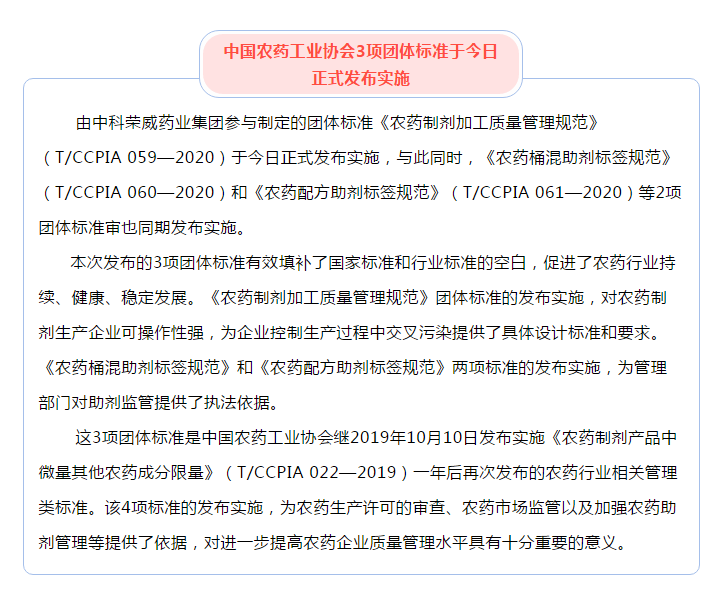 中国农药工业协会3项团体标准于今日正式发布实施

由中科荣威药业集团参与制定的团体标准《农药制剂加工质量管理规范》（T/CCPIA 059—2020）于今日正式发布实施，与此同时，《农药桶混助剂标签规范》（T/CCPIA 060—2020）和《农药配方助剂标签规范》（T/CCPIA 061—2020）等2项团体标准审也同期发布实施。

本次发布的3项团体标准有效填补了国家标准和行业标准的空白，促进了农药行业持续、健康、稳定发展。《农药制剂加工质量管理规范》团体标准的发布实施，对农药制剂生产企业可操作性强，为企业控制生产过程中交叉污染提供了具体设计标准和要求。《农药桶混助剂标签规范》和《农药配方助剂标签规范》两项标准的发布实施，为管理部门对助剂监管提供了执法依据。

这3项团体标准是中国农药工业协会继2019年10月10日发布实施《农药制剂产品中微量其他农药成分限量》（T/CCPIA 022—2019）一年后再次发布的农药行业相关管理类标准。该4项标准的发布实施，为农药生产许可的审查、农药市场监管以及加强农药助剂管理等提供了依据，对进一步提高农药企业质量管理水平具有十分重要的意义。